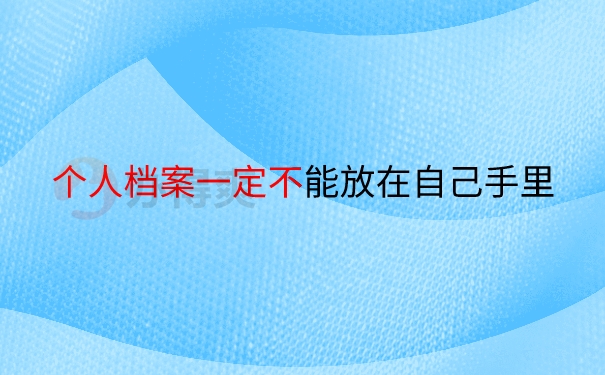 个人档案一定不能放在自己手里